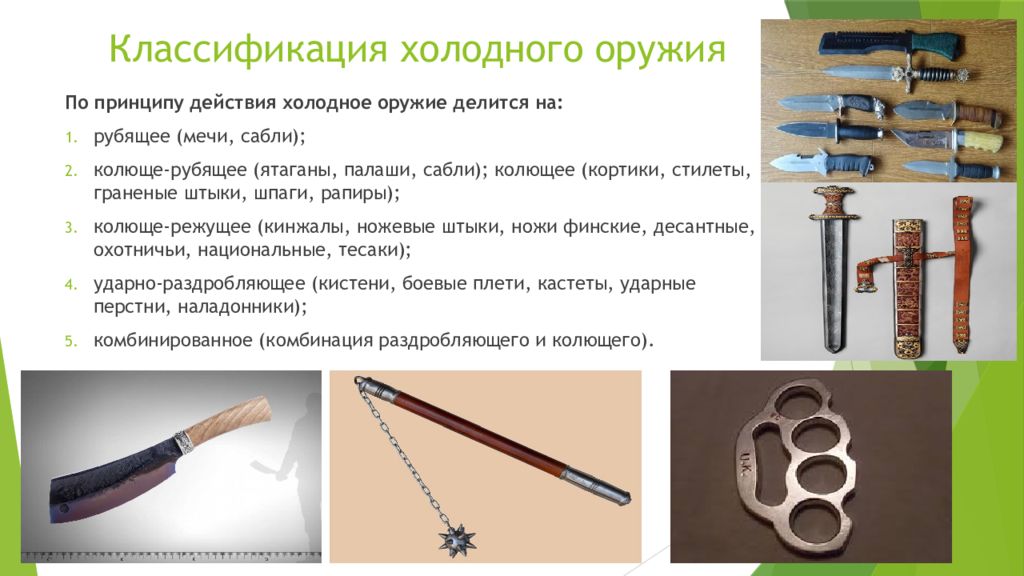 Классификация холодного оружия

По принципу действия холодное оружие делится на:

1. рубящее (мечи, сабли);
2. колюще-рубящее (ятаганы, палаши, сабли); колющее (кортики, стилеты, граненые штыки, шпаги, рапиры);
3. колюще-режущее (кинжалы, ножевые штыки, ножи финские, десантные, охотничьи, национальные, тесаки);
4. ударно-раздробляющее (кистени, боевые плети, кастеты, ударные перстни, наладонники);
5. комбинированное (комбинация раздробляющего и колющего).

U.K.